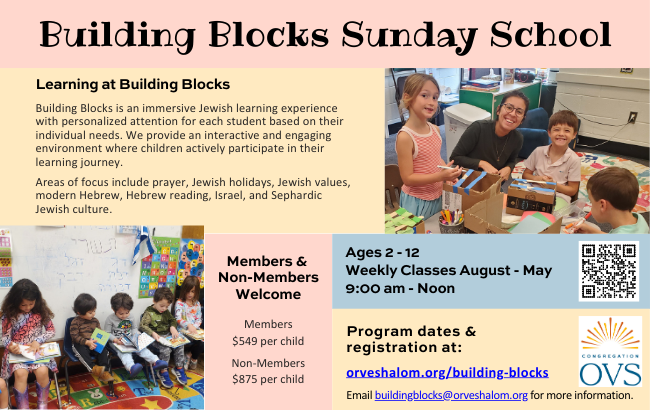 Building Blocks Sunday School

Learning at Building Blocks

Building Blocks is an immersive Jewish learning experience with personalized attention for each student based on their individual needs. We provide an interactive and engaging environment where children actively participate in their learning journey.

Areas of focus include prayer, Jewish holidays, Jewish values, modern Hebrew, Hebrew reading, Israel, and Sephardic Jewish culture.

Members & Non-Members Welcome

Members
$549 per child

Non-Members
$875 per child

Ages 2 - 12
Weekly Classes August - May
9:00 am - Noon

Program dates & registration at:

orveshalom.org/building-blocks

Email buildingblocks@orveshalom.org for more information.

CONGREGATION
OVS